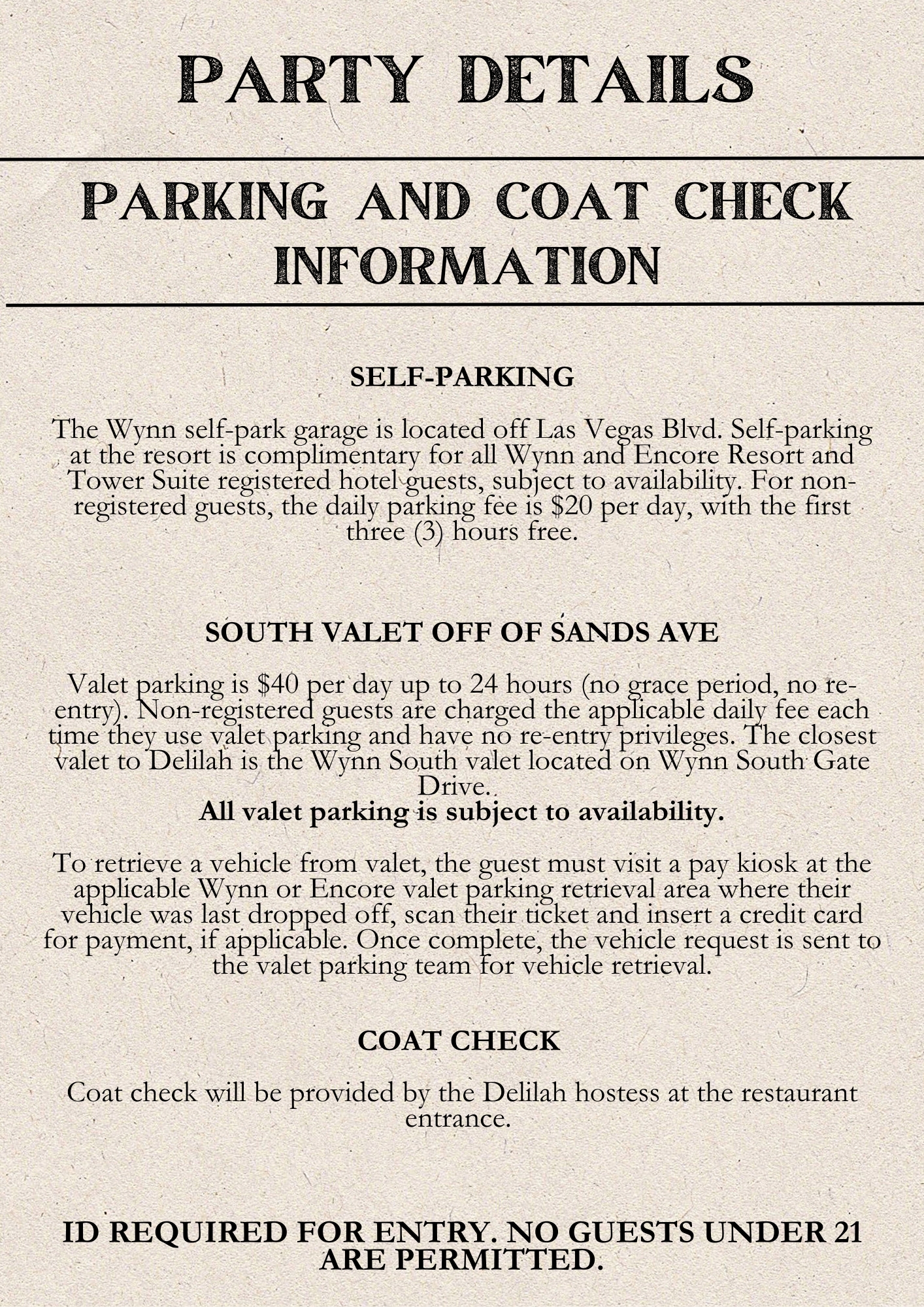 PARTY DETAILS

PARKING AND COAT CHECK INFORMATION

SELF-PARKING

The Wynn self-park garage is located off Las Vegas Blvd. Self-parking at the resort is complimentary for all Wynn and Encore Resort and Tower Suite registered hotel guests, subject to availability. For non-registered guests, the daily parking fee is \$20 per day, with the first three (3) hours free.

SOUTH VALET OFF OF SANDS AVE

Valet parking is \$40 per day up to 24 hours (no grace period, no re-entry). Non-registered guests are charged the applicable daily fee each time they use valet parking and have no re-entry privileges. The closest valet to Delilah is the Wynn South valet located on Wynn South Gate Drive..
All valet parking is subject to availability.

To retrieve a vehicle from valet, the guest must visit a pay kiosk at the applicable Wynn or Encore valet parking retrieval area where their vehicle was last dropped off, scan their ticket and insert a credit card for payment, if applicable. Once complete, the vehicle request is sent to the valet parking team for vehicle retrieval.

COAT CHECK

Coat check will be provided by the Delilah hostess at the restaurant entrance.

ID REQUIRED FOR ENTRY. NO GUESTS UNDER 21 ARE PERMITTED.